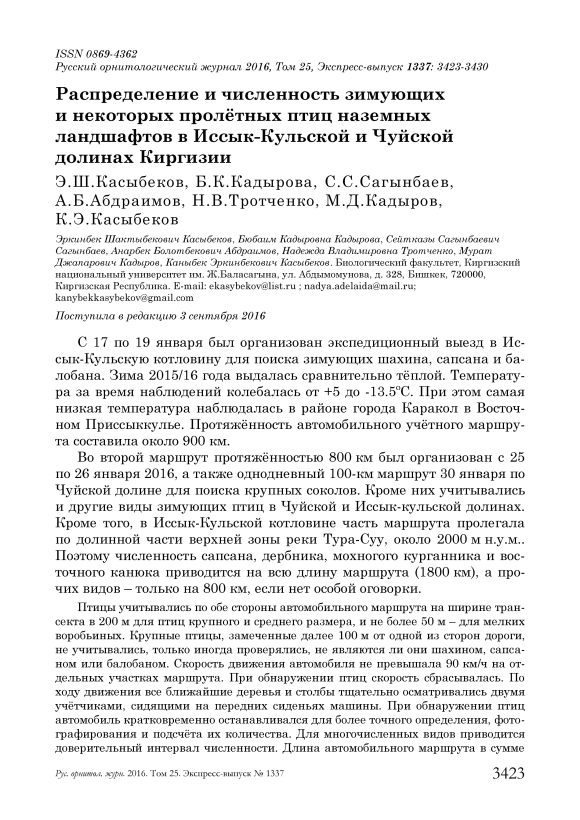 ISSN 0869-4362
Русский орнитологический журнал 2016, Том 25, Экспресс-выпуск 1337: 3423-3430

Распределение и численность зимующих и некоторых пролётных птиц наземных ландшафтов в Иссык-Кульской и Чуйской долинах Киргизии

Э.Ш.Касыбеков, Б.К.Кадырова, С.С.Сагынбаев, А.Б.Абдраимов, Н.В.Тротченко, М.Д.Кадыров, К.Э.Касыбеков

Эркинбек Шактыбекович Касыбеков, Бюбаим Кадыровна Кадырова, Сейтказы Сагынбаевич Сагынбаев, Анарбек Болотбекович Абдраимов, Надежда Владимировна Тротченко, Мурат Джапарович Кадыров, Каныбек Эркинбекович Касыбеков. Биологический факультет, Киргизский национальный университет им. Ж.Баласагына, ул. Абдымомунова, д. 328, Бишкек, 720000, Киргизская Республика. E-mail: ekasybekov@list.ru ; nadya.adelaida@mail.ru; kanybekkasybekov@gmail.com

Поступила в редакцию 3 сентября 2016

С 17 по 19 января был организован экспедиционный выезд в Иссык-Кульскую котловину для поиска зимующих шахина, сапсана и балобана. Зима 2015/16 года выдалась сравнительно тёплой. Температура за время наблюдений колебалась от +5 до -13.5°С. При этом самая низкая температура наблюдалась в районе города Каракол в Восточном Приссыккулье. Протяжённость автомобильного учётного маршрута составила около 900 км.

Во второй маршрут протяжённостью 800 км был организован с 25 по 26 января 2016, а также однодневный 100-км маршрут 30 января по Чуйской долине для поиска крупных соколов. Кроме них учитывались и другие виды зимующих птиц в Чуйской и Иссык-кульской долинах. Кроме того, в Иссык-Кульской котловине часть маршрута пролегала по долинной части верхней зоны реки Тура-Суу, около 2000 м н.у.м.. Поэтому численность сапсана, дербника, мохногого курганника и восточного канюка приводится на всю длину маршрута (1800 км), а прочих видов – только на 800 км, если нет особой оговорки.

Птицы учитывались по обе стороны автомобильного маршрута на ширине трансекта в 200 м для птиц крупного и среднего размера, и не более 50 м – для мелких воробьиных. Крупные птицы, замеченные далее 100 м от одной из сторон дороги, не учитывались, только иногда проверялись, не являются ли они шахином, сапсаном или балобаном. Скорость движения автомобиля не превышала 90 км/ч на отдельных участках маршрута. При обнаружении птиц скорость сбрасывалась. По ходу движения все ближайшие деревья и столбы тщательно осматривались двумя учётчиками, сидящими на передних сиденьях машины. При обнаружении птиц автомобиль кратковременно останавливался для более точного определения, фотографирования и подсчёта их количества. Для многочисленных видов приводится доверительный интервал численности. Длина автомобильного маршрута в сумме

Рус. орнитол. журн. 2016. Том 25. Экспресс-выпуск № 1337 3423